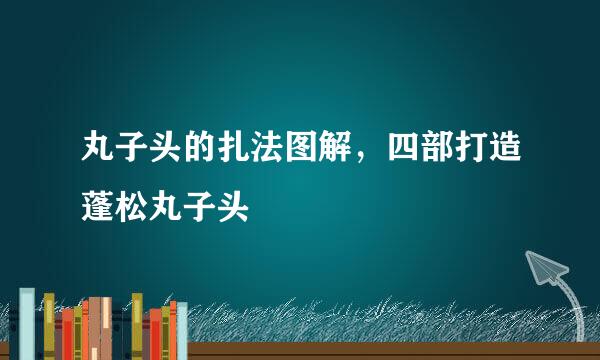 丸子头的扎法图解，四部打造蓬松丸子头